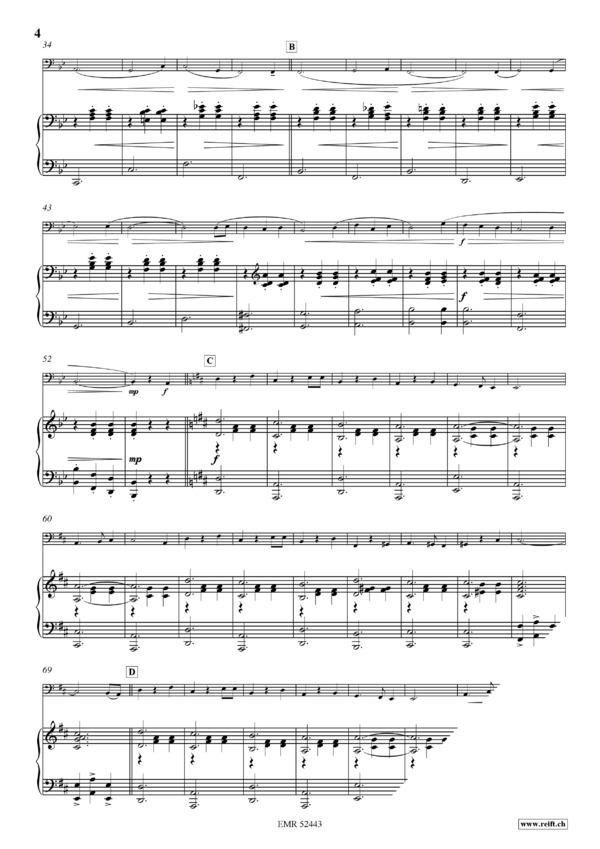 4

34

B

43

f

f

52

mp

f

C

mp

f

60

69

D

EMR 52443

www.reift.ch